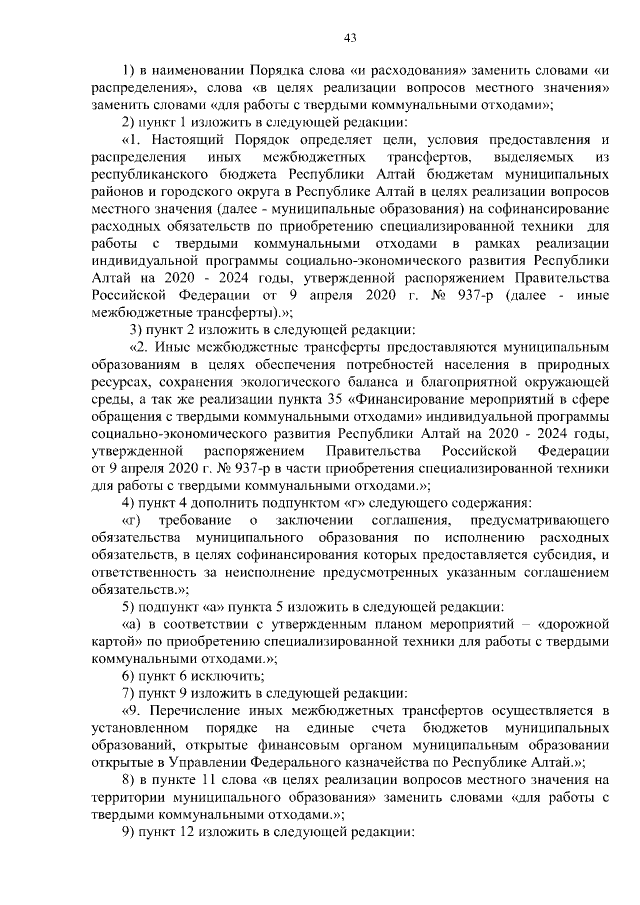 43

1) в наименовании Порядка слова «и расходования» заменить словами «и распределения», слова «в целях реализации вопросов местного значения» заменить словами «для работы с твердыми коммунальными отходами»;

2) пункт 1 изложить в следующей редакции:

«1. Настоящий Порядок определяет цели, условия предоставления и распределения иных межбюджетных трансфертов, выделяемых из республиканского бюджета Республики Алтай бюджетам муниципальных районов и городского округа в Республике Алтай в целях реализации вопросов местного значения (далее - муниципальные образования) на софинансирование расходных обязательств по приобретению специализированной техники для работы с твердыми коммунальными отходами в рамках реализации индивидуальной программы социально-экономического развития Республики Алтай на 2020 - 2024 годы, утвержденной распоряжением Правительства Российской Федерации от 9 апреля 2020 г. № 937-р (далее - иные межбюджетные трансферты).»;

3) пункт 2 изложить в следующей редакции:

«2. Иные межбюджетные трансферты предоставляются муниципальным образованиям в целях обеспечения потребностей населения в природных ресурсах, сохранения экологического баланса и благоприятной окружающей среды, а так же реализации пункта 35 «Финансирование мероприятий в сфере обращения с твердыми коммунальными отходами» индивидуальной программы социально-экономического развития Республики Алтай на 2020 - 2024 годы, утвержденной распоряжением Правительства Российской Федерации от 9 апреля 2020 г. № 937-р в части приобретения специализированной техники для работы с твердыми коммунальными отходами.»;

4) пункт 4 дополнить подпунктом «г» следующего содержания:

«г) требование о заключении соглашения, предусматривающего обязательства муниципального образования по исполнению расходных обязательств, в целях софинансирования которых предоставляется субсидия, и ответственность за неисполнение предусмотренных указанным соглашением обязательств.»;

5) подпункт «а» пункта 5 изложить в следующей редакции:

«а) в соответствии с утвержденным планом мероприятий – «дорожной картой» по приобретению специализированной техники для работы с твердыми коммунальными отходами.»;

6) пункт 6 исключить;

7) пункт 9 изложить в следующей редакции:

«9. Перечисление иных межбюджетных трансфертов осуществляется в установленном порядке на единые счета бюджетов муниципальных образований, открытые финансовым органом муниципальным образовании открытые в Управлении Федерального казначейства по Республике Алтай.»;

8) в пункте 11 слова «в целях реализации вопросов местного значения на территории муниципального образования» заменить словами «для работы с твердыми коммунальными отходами.»;

9) пункт 12 изложить в следующей редакции: